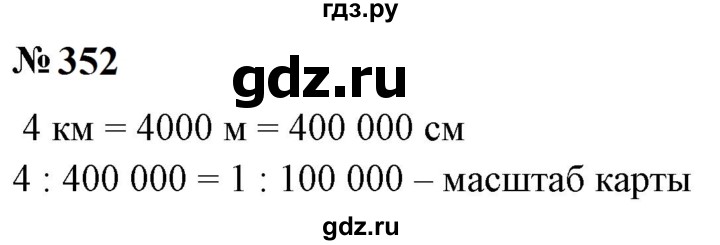 гдз.ру

№ 352

gdz.ru

4 км = 4000 м = 400 000 см

4 : 400 000 = 1 : 100 000 – масштаб карты

gdz.ru